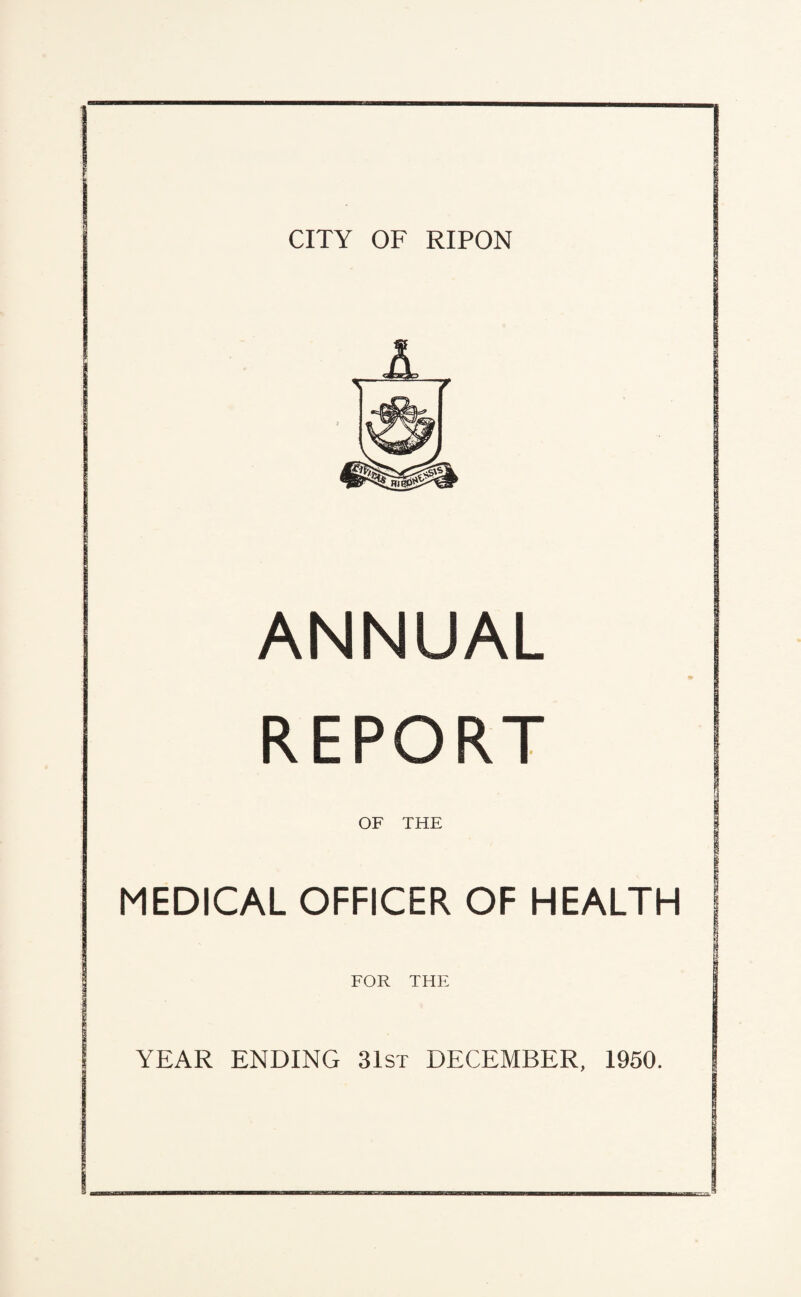 CITY OF RIPON

CIVITAS RIPONENSIS

ANNUAL REPORT

OF THE

MEDICAL OFFICER OF HEALTH

FOR THE

YEAR ENDING 31st DECEMBER, 1950.